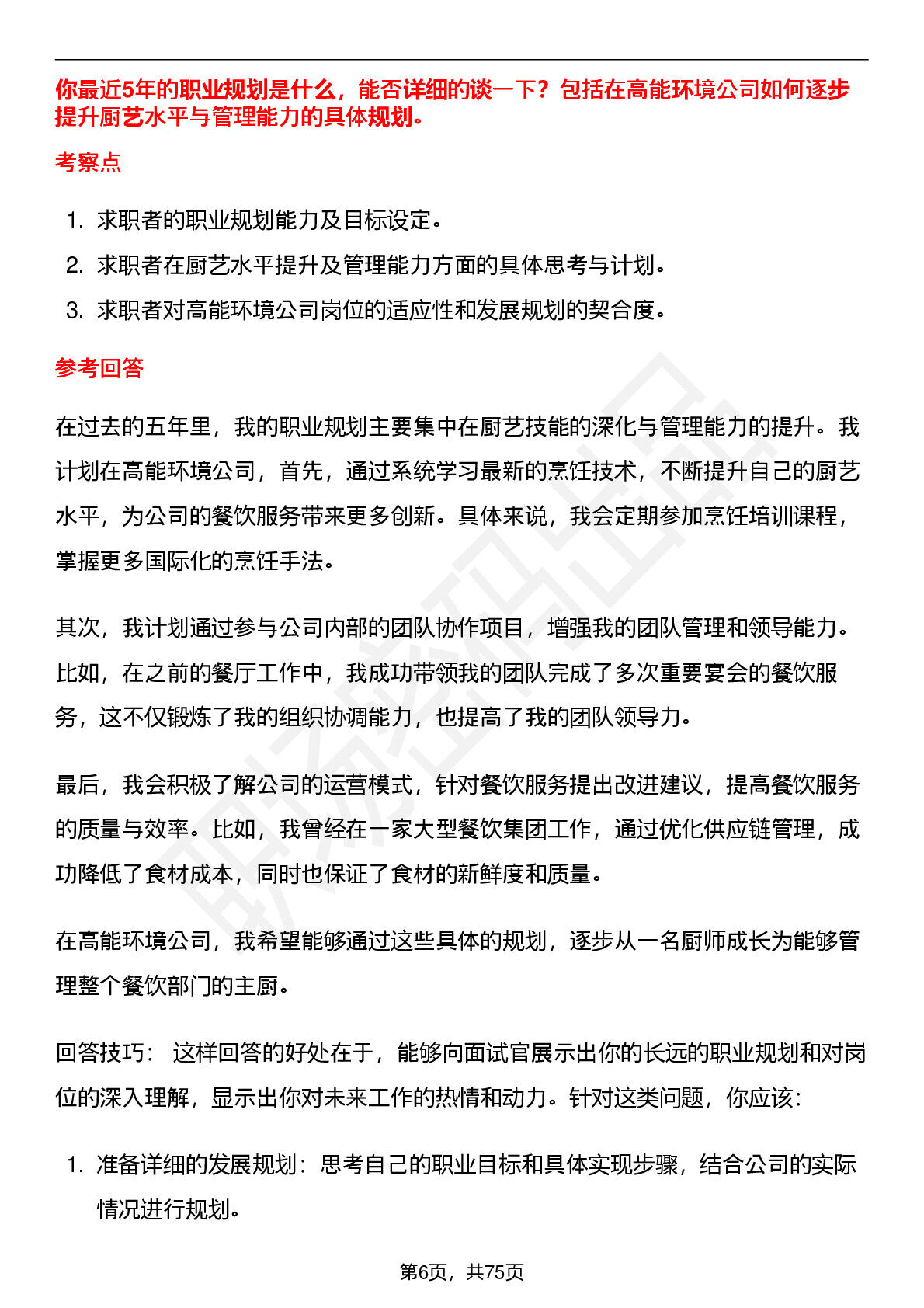 你最近5年的职业规划是什么，能否详细的谈一下？包括在高能环境公司如何逐步提升厨艺水平与管理能力的具体规划。

考察点

1. 求职者的职业规划能力及目标设定。
2. 求职者在厨艺水平提升及管理能力方面的具体思考与计划。
3. 求职者对高能环境公司岗位的适应性和发展规划的契合度。

参考回答

在过去的五年里，我的职业规划主要集中在厨艺技能的深化与管理能力的提升。我计划在高能环境公司，首先，通过系统学习最新的烹饪技术，不断提升自己的厨艺水平，为公司的餐饮服务带来更多创新。具体来说，我会定期参加烹饪培训课程，掌握更多国际化的烹饪手法。

其次，我计划通过参与公司内部的团队协作项目，增强我的团队管理和领导能力。比如，在之前的餐厅工作中，我成功带领我的团队完成了多次重要宴会的餐饮服务，这不仅锻炼了我的组织协调能力，也提高了我的团队领导力。

最后，我会积极了解公司的运营模式，针对餐饮服务提出改进建议，提高餐饮服务的质量与效率。比如，我曾经在一家大型餐饮集团工作，通过优化供应链管理，成功降低了食材成本，同时也保证了食材的新鲜度和质量。

在高能环境公司，我希望能够通过这些具体的规划，逐步从一名厨师成长为能够管理整个餐饮部门的主厨。

回答技巧： 这样回答的好处在于，能够向面试官展示出你的长远的职业规划和对岗位的深入理解，显示出你对未来工作的热情和动力。针对这类问题，你应该：

1. 准备详细的发展规划：思考自己的职业目标和具体实现步骤，结合公司的实际情况进行规划。

第6页，共75页

职场密码